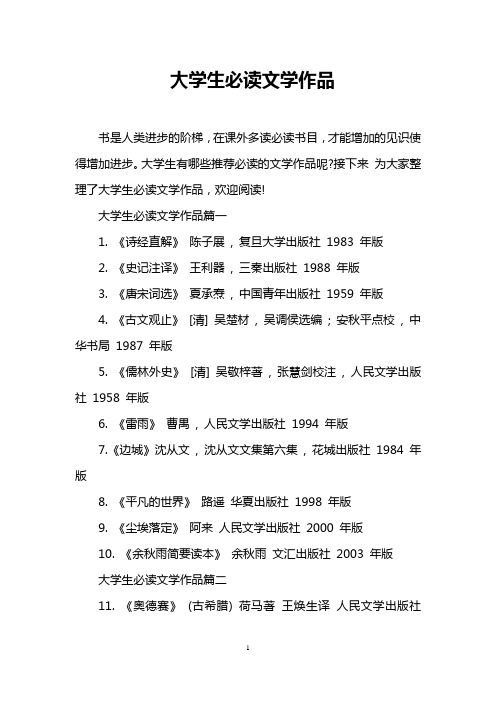 大学生必读文学作品

书是人类进步的阶梯，在课外多读必读书目，才能增加的见识使得增加进步。大学生有哪些推荐必读的文学作品呢?接下来 为大家整理了大学生必读文学作品，欢迎阅读!

大学生必读文学作品篇一

1. 《诗经直解》 陈子展，复旦大学出版社 1983 年版

2. 《史记注译》 王利器，三秦出版社 1988 年版

3. 《唐宋词选》 夏承焘，中国青年出版社 1959 年版

4. 《古文观止》 [清] 吴楚材，吴调侯选编；安秋平点校，中华书局 1987 年版

5. 《儒林外史》 [清] 吴敬梓著，张慧剑校注，人民文学出版社 1958 年版

6. 《雷雨》 曹禺，人民文学出版社 1994 年版

7.《边城》沈从文，沈从文文集第六集，花城出版社 1984 年版

8. 《平凡的世界》 路遥 华夏出版社 1998 年版

9. 《尘埃落定》 阿来 人民文学出版社 2000 年版

10. 《余秋雨简要读本》 余秋雨 文汇出版社 2003 年版

大学生必读文学作品篇二

11. 《奥德赛》 (古希腊) 荷马著 王焕生译 人民文学出版社

1